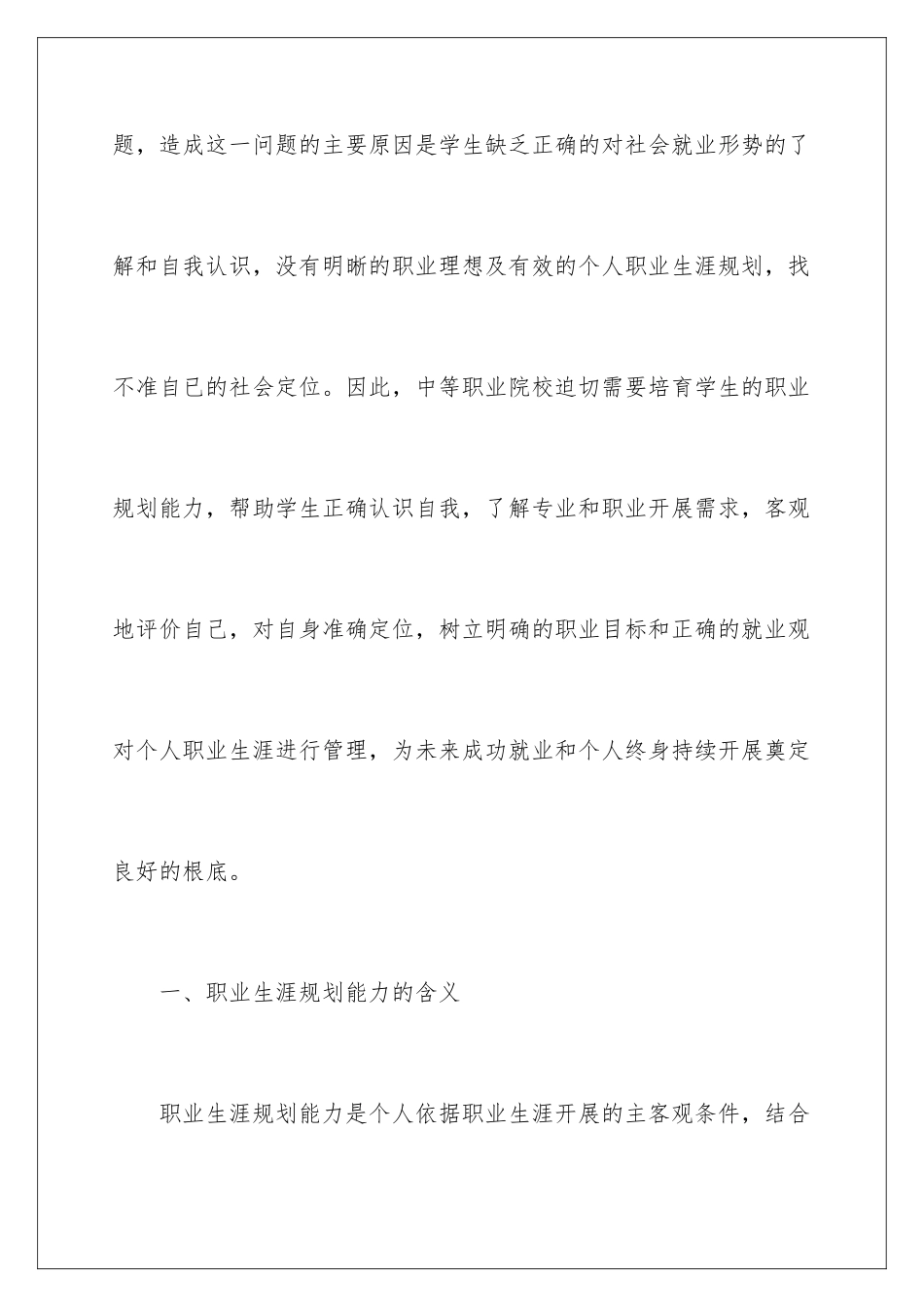 题，造成这一问题的主要原因是学生缺乏正确的对社会就业形势的了解和自我认识，没有明晰的职业理想及有效的个人职业生涯规划，找不准自己的社会定位。因此，中等职业院校迫切需要培育学生的职业规划能力，帮助学生正确认识自我，了解专业和职业开展需求，客观地评价自己，对自身准确定位，树立明确的职业目标和正确的就业观对个人职业生涯进行管理，为未来成功就业和个人终身持续开展奠定良好的根底。

一、职业生涯规划能力的含义

职业生涯规划能力是个人依据职业生涯开展的主客观条件，结合